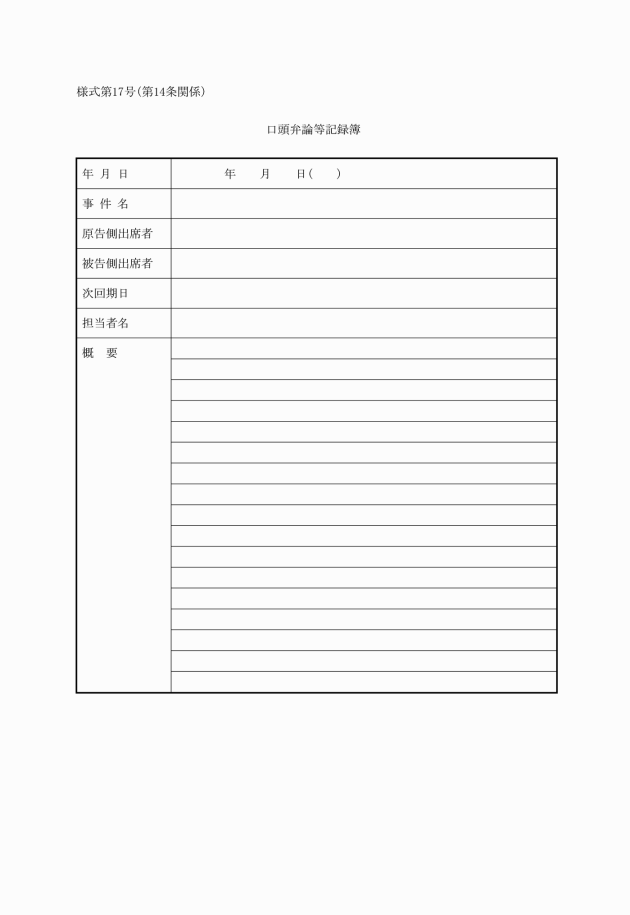 様式第17号(第14条関係)

口頭弁論等記録簿

| 年 月 日 | 年　月　日(　) |
|---|---|
| 事 件 名 | |
| 原告側出席者 | |
| 被告側出席者 | |
| 次回期日 | |
| 担当者名 | |
| 概　要 | |